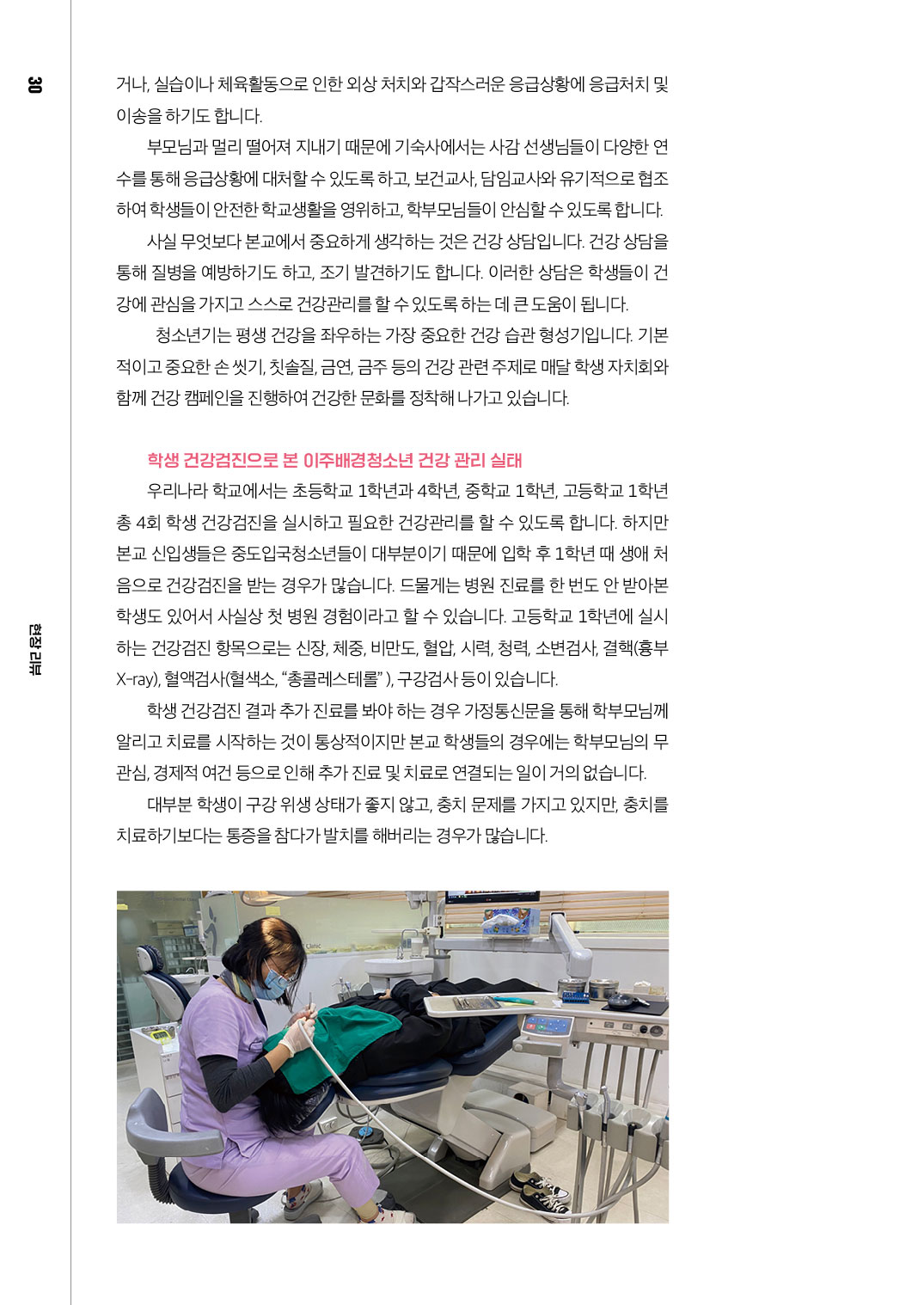 30

현장 리뷰

거나, 실습이나 체육활동으로 인한 외상 처치와 갑작스러운 응급상황에 응급처치 및 이송을 하기도 합니다.

부모님과 멀리 떨어져 지내기 때문에 기숙사에서는 사감 선생님들이 다양한 연수를 통해 응급상황에 대처할 수 있도록 하고, 보건교사, 담임교사와 유기적으로 협조하여 학생들이 안전한 학교생활을 영위하고, 학부모님들이 안심할 수 있도록 합니다.

사실 무엇보다 본교에서 중요하게 생각하는 것은 건강 상담입니다. 건강 상담을 통해 질병을 예방하기도 하고, 조기 발견하기도 합니다. 이러한 상담은 학생들이 건강에 관심을 가지고 스스로 건강관리를 할 수 있도록 하는 데 큰 도움이 됩니다.

청소년기는 평생 건강을 좌우하는 가장 중요한 건강 습관 형성기입니다. 기본적이고 중요한 손 씻기, 칫솔질, 금연, 금주 등의 건강 관련 주제로 매달 학생 자치회와 함께 건강 캠페인을 진행하여 건강한 문화를 정착해 나가고 있습니다.

학생 건강검진으로 본 이주배경청소년 건강 관리 실태

우리나라 학교에서는 초등학교 1학년과 4학년, 중학교 1학년, 고등학교 1학년 총 4회 학생 건강검진을 실시하고 필요한 건강관리를 할 수 있도록 합니다. 하지만 본교 신입생들은 중도입국청소년들이 대부분이기 때문에 입학 후 1학년 때 생애 처음으로 건강검진을 받는 경우가 많습니다. 드물게는 병원 진료를 한 번도 안 받아본 학생도 있어서 사실상 첫 병원 경험이라고 할 수 있습니다. 고등학교 1학년에 실시하는 건강검진 항목으로는 신장, 체중, 비만도, 혈압, 시력, 청력, 소변검사, 결핵(흉부 X-ray), 혈액검사(혈색소, “총콜레스테롤” ), 구강검사 등이 있습니다.

학생 건강검진 결과 추가 진료를 봐야 하는 경우 가정통신문을 통해 학부모님께 알리고 치료를 시작하는 것이 통상적이지만 본교 학생들의 경우에는 학부모님의 무관심, 경제적 여건 등으로 인해 추가 진료 및 치료로 연결되는 일이 거의 없습니다.

대부분 학생이 구강 위생 상태가 좋지 않고, 충치 문제를 가지고 있지만, 충치를 치료하기보다는 통증을 참다가 발치를 해버리는 경우가 많습니다.